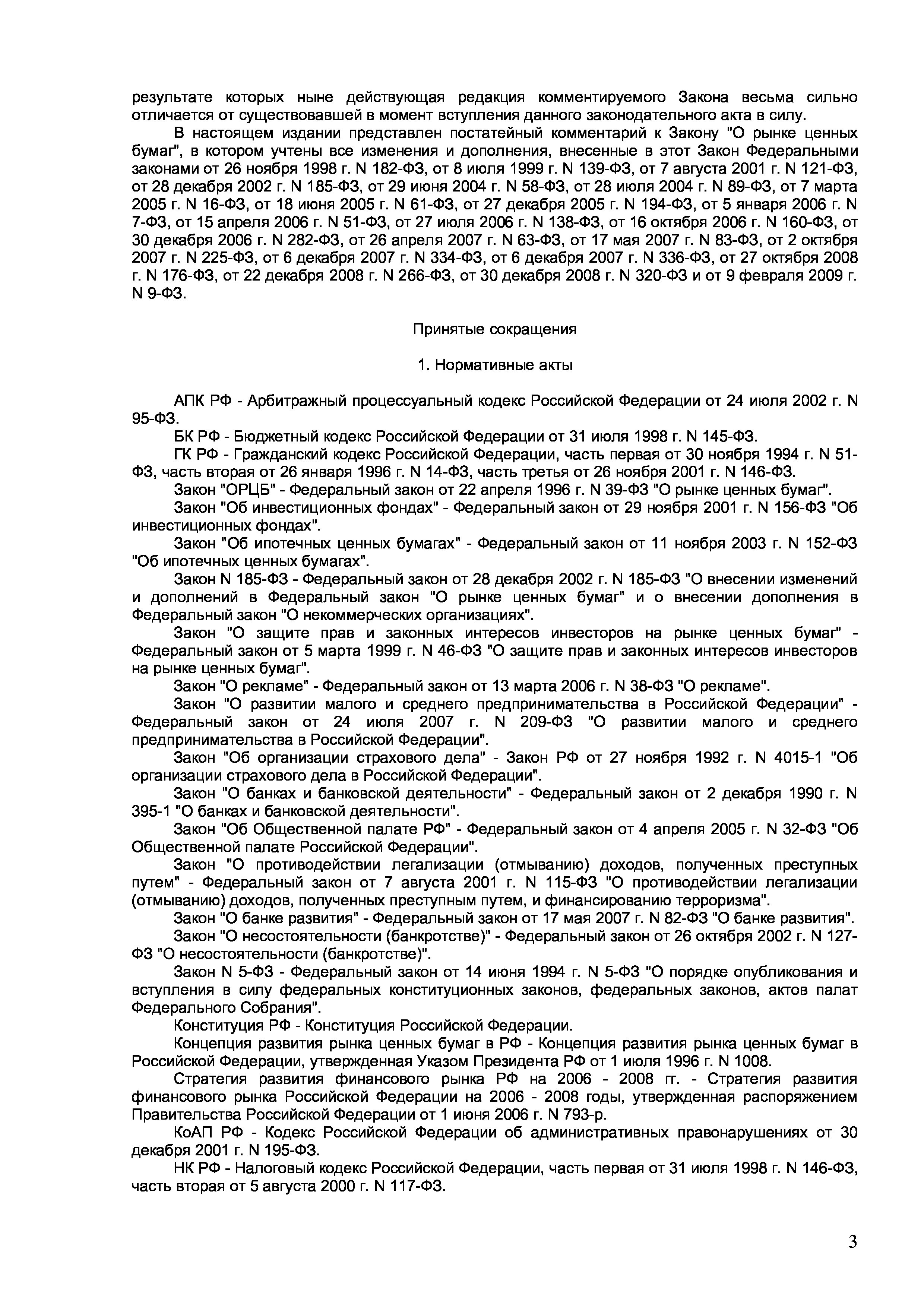 результате которых ныне действующая редакция комментируемого Закона весьма сильно отличается от существовавшей в момент вступления данного законодательного акта в силу.

В настоящем издании представлен постатейный комментарий к Закону "О рынке ценных бумаг", в котором учтены все изменения и дополнения, внесенные в этот Закон Федеральными законами от 26 ноября 1998 г. N 182-ФЗ, от 8 июля 1999 г. N 139-ФЗ, от 7 августа 2001 г. N 121-ФЗ, от 28 декабря 2002 г. N 185-ФЗ, от 29 июня 2004 г. N 58-ФЗ, от 28 июля 2004 г. N 89-ФЗ, от 7 марта 2005 г. N 16-ФЗ, от 18 июня 2005 г. N 61-ФЗ, от 27 декабря 2005 г. N 194-ФЗ, от 5 января 2006 г. N 7-ФЗ, от 15 апреля 2006 г. N 51-ФЗ, от 27 июля 2006 г. N 138-ФЗ, от 16 октября 2006 г. N 160-ФЗ, от 30 декабря 2006 г. N 282-ФЗ, от 26 апреля 2007 г. N 63-ФЗ, от 17 мая 2007 г. N 83-ФЗ, от 2 октября 2007 г. N 225-ФЗ, от 6 декабря 2007 г. N 334-ФЗ, от 6 декабря 2007 г. N 336-ФЗ, от 27 октября 2008 г. N 176-ФЗ, от 22 декабря 2008 г. N 266-ФЗ, от 30 декабря 2008 г. N 320-ФЗ и от 9 февраля 2009 г. N 9-ФЗ.

Принятые сокращения

1. Нормативные акты

АПК РФ - Арбитражный процессуальный кодекс Российской Федерации от 24 июля 2002 г. N 95-ФЗ.

БК РФ - Бюджетный кодекс Российской Федерации от 31 июля 1998 г. N 145-ФЗ.

ГК РФ - Гражданский кодекс Российской Федерации, часть первая от 30 ноября 1994 г. N 51-ФЗ, часть вторая от 26 января 1996 г. N 14-ФЗ, часть третья от 26 ноября 2001 г. N 146-ФЗ.

Закон "ОРЦБ" - Федеральный закон от 22 апреля 1996 г. N 39-ФЗ "О рынке ценных бумаг".

Закон "Об инвестиционных фондах" - Федеральный закон от 29 ноября 2001 г. N 156-ФЗ "Об инвестиционных фондах".

Закон "Об ипотечных ценных бумагах" - Федеральный закон от 11 ноября 2003 г. N 152-ФЗ "Об ипотечных ценных бумагах".

Закон N 185-ФЗ - Федеральный закон от 28 декабря 2002 г. N 185-ФЗ "О внесении изменений и дополнений в Федеральный закон "О рынке ценных бумаг" и о внесении дополнения в Федеральный закон "О некоммерческих организациях".

Закон "О защите прав и законных интересов инвесторов на рынке ценных бумаг" - Федеральный закон от 5 марта 1999 г. N 46-ФЗ "О защите прав и законных интересов инвесторов на рынке ценных бумаг".

Закон "О рекламе" - Федеральный закон от 13 марта 2006 г. N 38-ФЗ "О рекламе".

Закон "О развитии малого и среднего предпринимательства в Российской Федерации" - Федеральный закон от 24 июля 2007 г. N 209-ФЗ "О развитии малого и среднего предпринимательства в Российской Федерации".

Закон "Об организации страхового дела" - Закон РФ от 27 ноября 1992 г. N 4015-1 "Об организации страхового дела в Российской Федерации".

Закон "О банках и банковской деятельности" - Федеральный закон от 2 декабря 1990 г. N 395-1 "О банках и банковской деятельности".

Закон "Об Общественной палате РФ" - Федеральный закон от 4 апреля 2005 г. N 32-ФЗ "Об Общественной палате Российской Федерации".

Закон "О противодействии легализации (отмыванию) доходов, полученных преступных путем" - Федеральный закон от 7 августа 2001 г. N 115-ФЗ "О противодействии легализации (отмыванию) доходов, полученных преступным путем, и финансированию терроризма".

Закон "О банке развития" - Федеральный закон от 17 мая 2007 г. N 82-ФЗ "О банке развития".

Закон "О несостоятельности (банкротстве)" - Федеральный закон от 26 октября 2002 г. N 127-ФЗ "О несостоятельности (банкротстве)".

Закон N 5-ФЗ - Федеральный закон от 14 июня 1994 г. N 5-ФЗ "О порядке опубликования и вступления в силу федеральных конституционных законов, федеральных законов, актов палат Федерального Собрания".

Конституция РФ - Конституция Российской Федерации.

Концепция развития рынка ценных бумаг в РФ - Концепция развития рынка ценных бумаг в Российской Федерации, утвержденная Указом Президента РФ от 1 июля 1996 г. N 1008.

Стратегия развития финансового рынка РФ на 2006 - 2008 гг. - Стратегия развития финансового рынка Российской Федерации на 2006 - 2008 годы, утвержденная распоряжением Правительства Российской Федерации от 1 июня 2006 г. N 793-р.

КоАП РФ - Кодекс Российской Федерации об административных правонарушениях от 30 декабря 2001 г. N 195-ФЗ.

НК РФ - Налоговый кодекс Российской Федерации, часть первая от 31 июля 1998 г. N 146-ФЗ, часть вторая от 5 августа 2000 г. N 117-ФЗ.

3